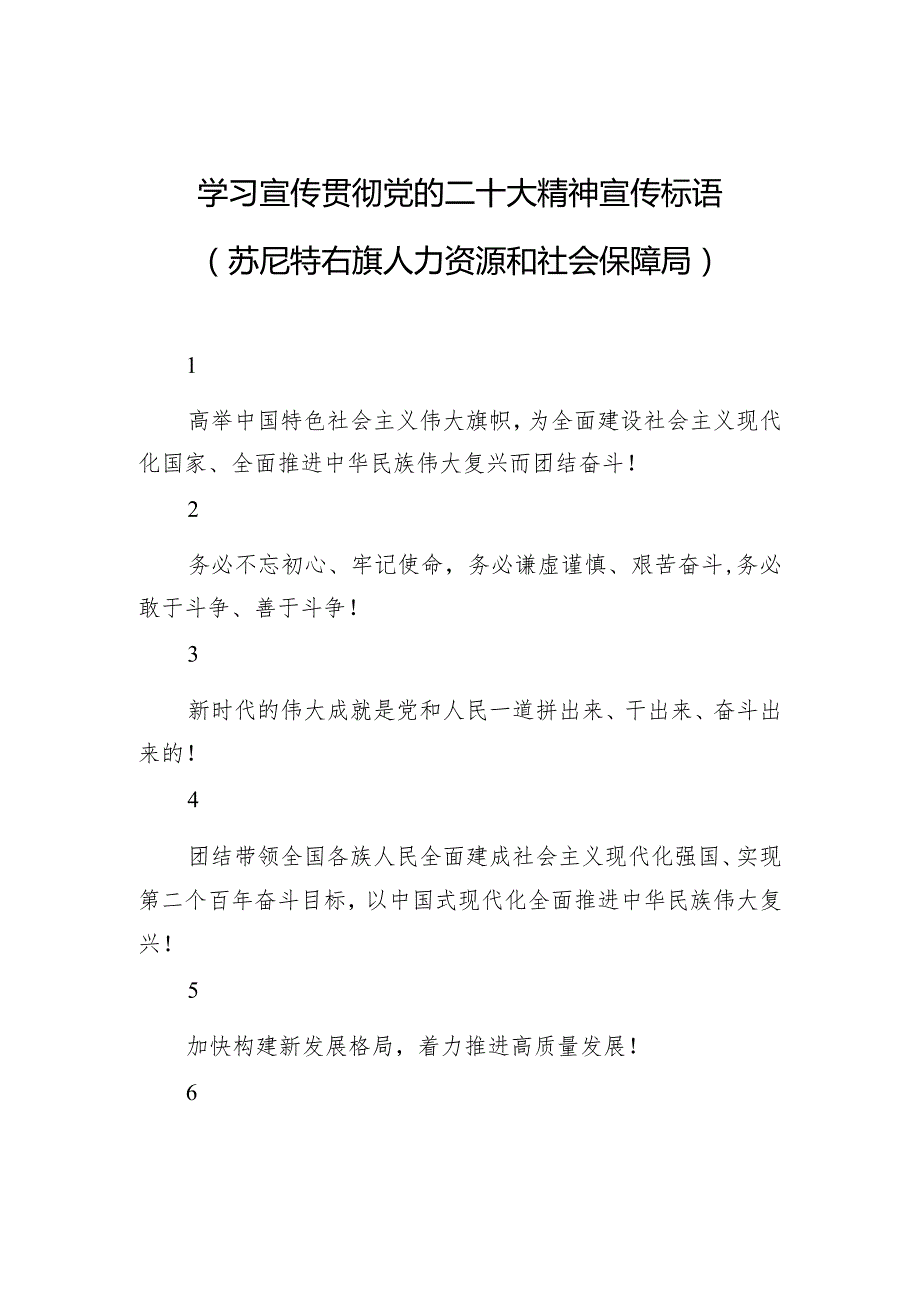 学习宣传贯彻党的二十大精神宣传标语

（苏尼特右旗人力资源和社会保障局）

1

高举中国特色社会主义伟大旗帜，为全面建设社会主义现代化国家、全面推进中华民族伟大复兴而团结奋斗！

2

务必不忘初心、牢记使命，务必谦虚谨慎、艰苦奋斗，务必敢于斗争、善于斗争！

3

新时代的伟大成就是党和人民一道拼出来、干出来、奋斗出来的！

4

团结带领全国各族人民全面建成社会主义现代化强国、实现第二个百年奋斗目标，以中国式现代化全面推进中华民族伟大复兴！

5

加快构建新发展格局，着力推进高质量发展！

6